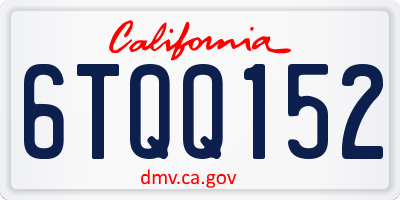 California

6TQQ152

dmv.ca.gov